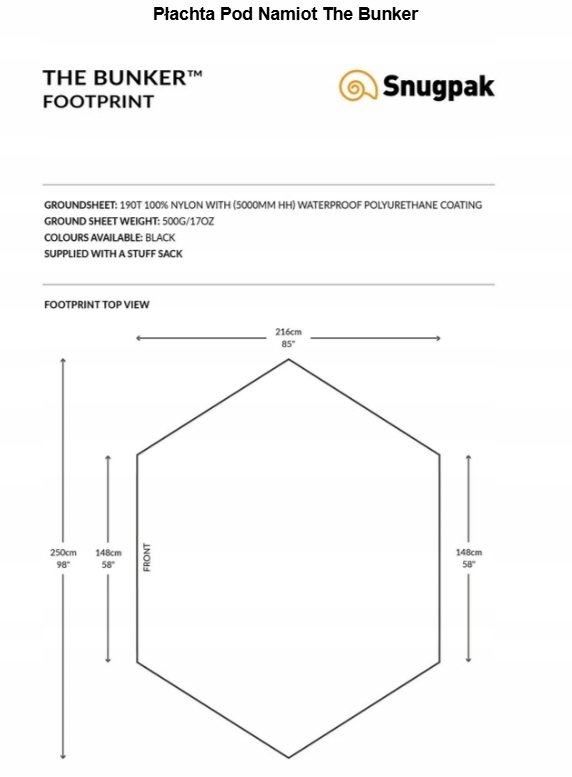 Płachta Pod Namiot The Bunker

THE BUNKER™
FOOTPRINT

Snugpak

GROUNDSHEET: 190T 100% NYLON WITH (5000MM HH) WATERPROOF POLYURETHANE COATING
GROUND SHEET WEIGHT: 500G/17OZ
COLOURS AVAILABLE: BLACK
SUPPLIED WITH A STUFF SACK

FOOTPRINT TOP VIEW

216cm
85"

250cm
98"

148cm
58"

FRONT

148cm
58"